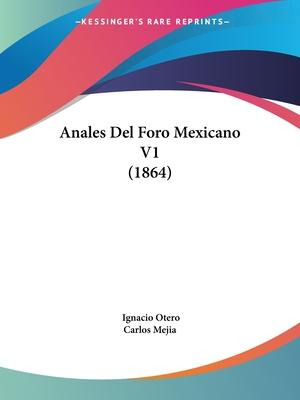 —KESSINGER'S RARE REPRINTS—

Anales Del Foro Mexicano V1 (1864)

Ignacio Otero
Carlos Mejia